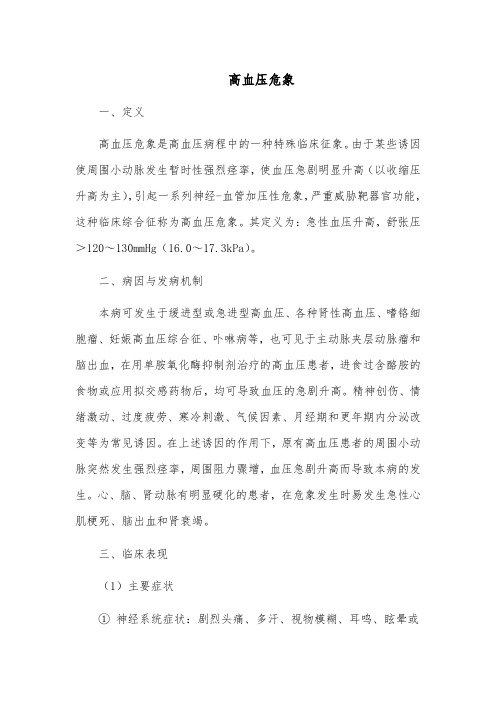 高血压危象

一、定义

高血压危象是高血压病程中的一种特殊临床征象。由于某些诱因使周围小动脉发生暂时性强烈痉挛，使血压急剧明显升高（以收缩压升高为主），引起一系列神经-血管加压性危象，严重威胁靶器官功能，这种临床综合征称为高血压危象。其定义为：急性血压升高，舒张压＞120～130mmHg（16.0～17.3kPa）。

二、病因与发病机制

本病可发生于缓进型或急进型高血压、各种肾性高血压、嗜铬细胞瘤、妊娠高血压综合征、卟啉病等，也可见于主动脉夹层动脉瘤和脑出血，在用单胺氧化酶抑制剂治疗的高血压患者，进食过含酪胺的食物或应用拟交感药物后，均可导致血压的急剧升高。精神创伤、情绪激动、过度疲劳、寒冷刺激、气候因素、月经期和更年期内分泌改变等为常见诱因。在上述诱因的作用下，原有高血压患者的周围小动脉突然发生强烈痉挛，周围阻力骤增，血压急剧升高而导致本病的发生。心、脑、肾动脉有明显硬化的患者，在危象发生时易发生急性心肌梗死、脑出血和肾衰竭。

三、临床表现

（1）主要症状

① 神经系统症状：剧烈头痛、多汗、视物模糊、耳鸣、眩晕或